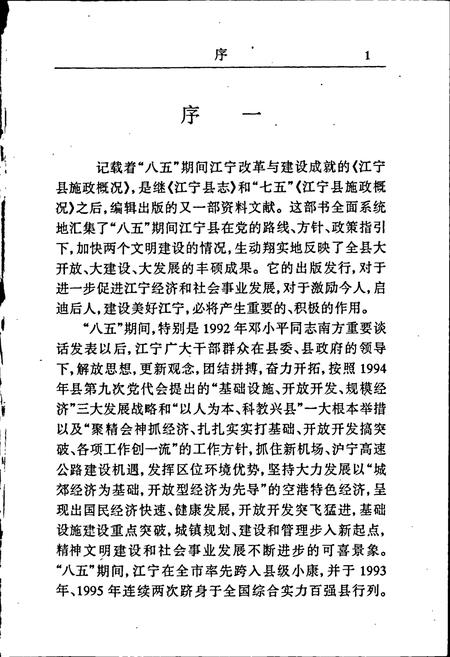 序 1

序 一

记载着“八五”期间江宁改革与建设成就的《江宁县施政概况》，是继《江宁县志》和“七五”《江宁县施政概况》之后，编辑出版的又一部资料文献。这部书全面系统地汇集了“八五”期间江宁县在党的路线、方针、政策指引下，加快两个文明建设的情况，生动翔实地反映了全县大开放、大建设、大发展的丰硕成果。它的出版发行，对于进一步促进江宁经济和社会事业发展，对于激励今人，启迪后人，建设美好江宁，必将产生重要的、积极的作用。

“八五”期间，特别是1992年邓小平同志南方重要谈话发表以后，江宁广大干部群众在县委、县政府的领导下，解放思想，更新观念，团结拼搏，奋力开拓，按照1994年县第九次党代会提出的“基础设施、开放开发、规模经济”三大发展战略和“以人为本、科教兴县”一大根本举措以及“聚精会神抓经济、扎扎实实打基础、开放开发搞突破、各项工作创一流”的工作方针，抓住新机场、沪宁高速公路建设机遇，发挥区位环境优势，坚持大力发展以“城郊经济为基础，开放型经济为先导”的空港特色经济，呈现出国民经济快速、健康发展，开放开发突飞猛进，基础设施建设重点突破，城镇规划、建设和管理步入新起点，精神文明建设和社会事业发展不断进步的可喜景象。“八五”期间，江宁在全市率先跨入县级小康，并于1993年、1995年连续两次跻身于全国综合实力百强县行列。